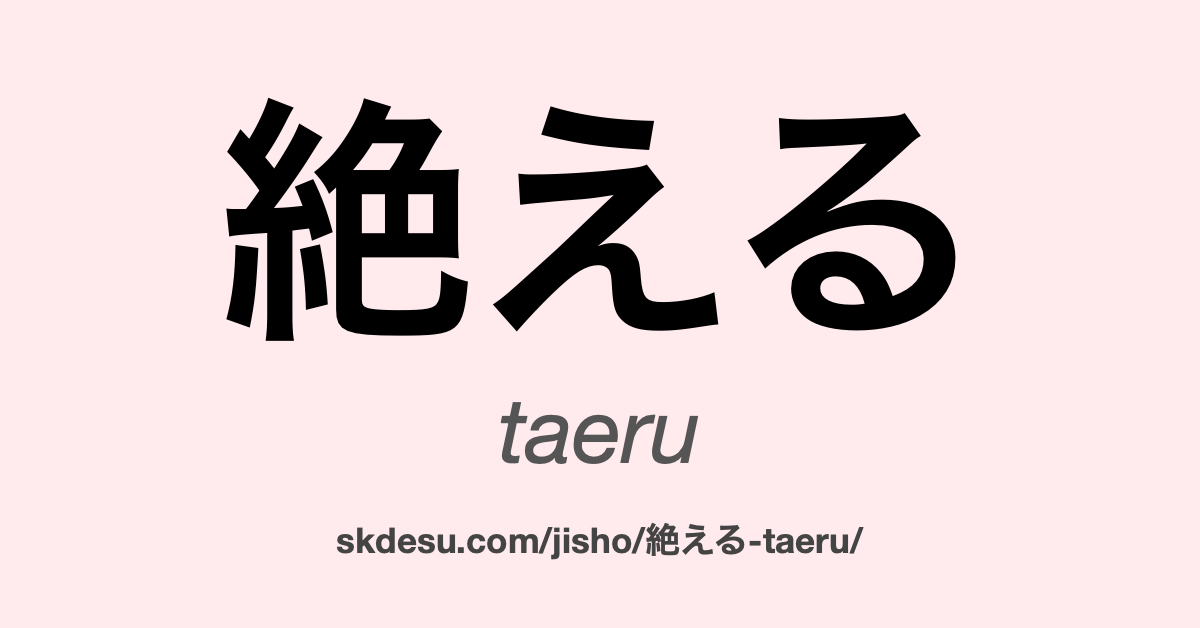 絶える

taeru

skdesu.com/jisho/絶える-taeru/